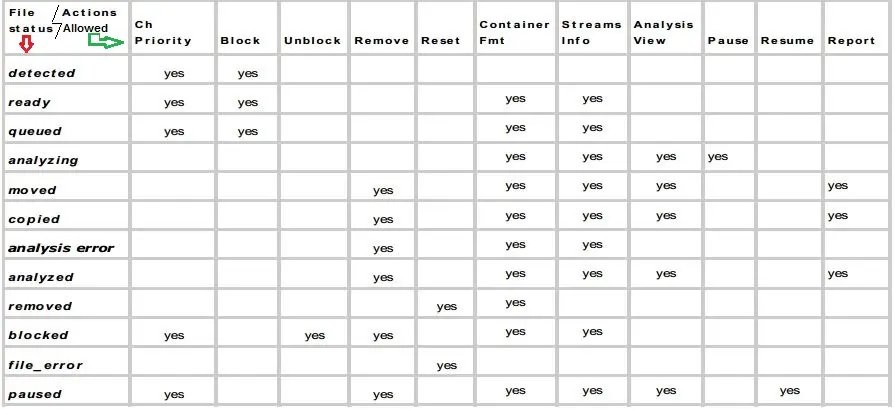 | File status / Actions Allowed | Ch Priority | Block | Unblock | Remove | Reset | Container Fmt | Streams Info | Analysis View | Pause | Resume | Report |
|---|---|---|---|---|---|---|---|---|---|---|---|
| detected | yes | yes | | | | | | | | | |
| ready | yes | yes | | | | yes | yes | | | | |
| queued | yes | yes | | | | yes | yes | | | | |
| analyzing | | | | | | yes | yes | yes | yes | | |
| moved | | | | yes | | yes | yes | yes | | | yes |
| copied | | | | yes | | yes | yes | yes | | | yes |
| analysis error | | | | yes | | yes | yes | | | | |
| analyzed | | | | yes | | yes | yes | yes | | | yes |
| removed | | | | | yes | yes | | | | | |
| blocked | yes | | yes | yes | | yes | yes | | | | |
| file_error | | | | | yes | | | | | | |
| paused | yes | | | yes | | yes | yes | yes | | yes | |